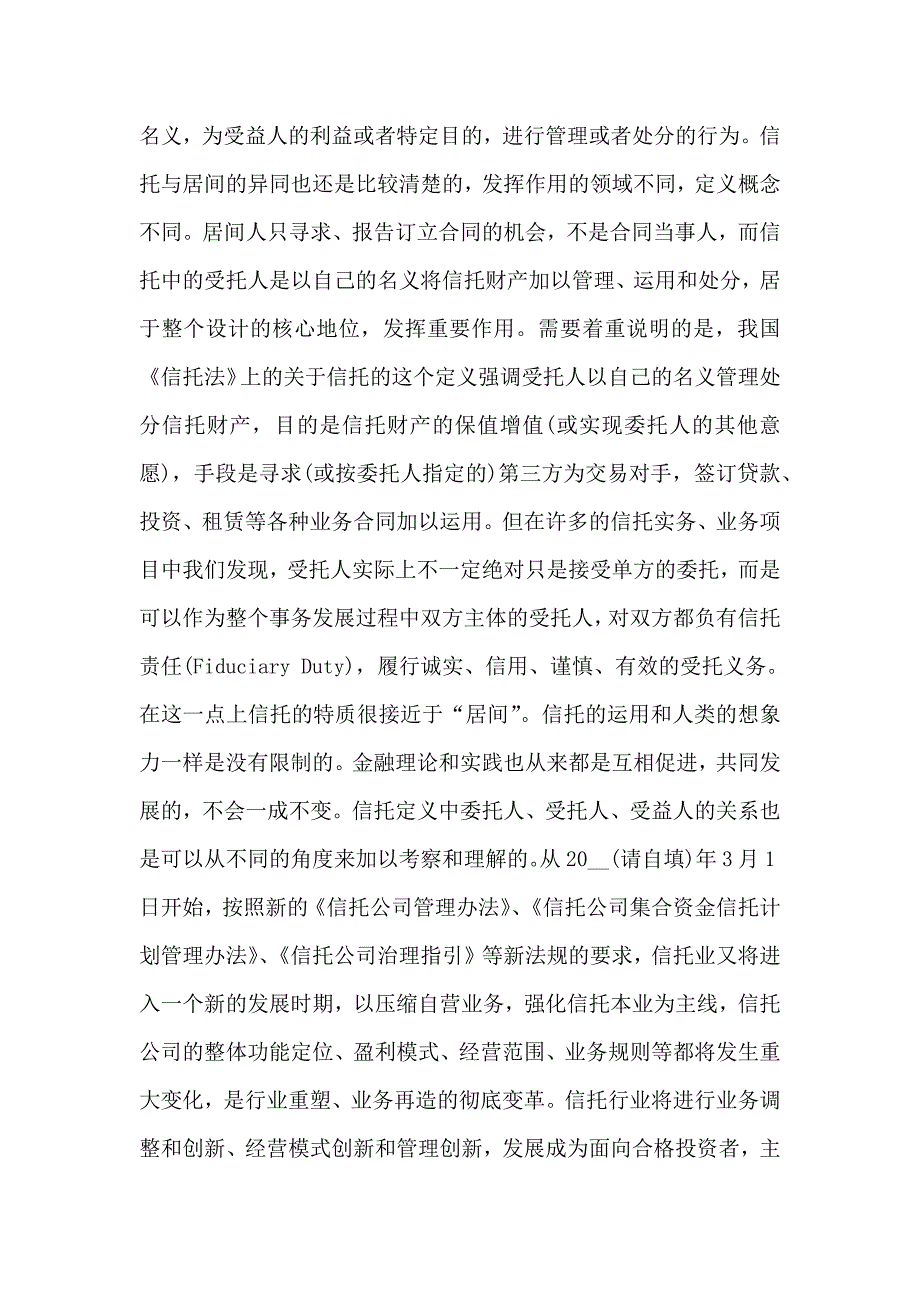 名义，为受益人的利益或者特定目的，进行管理或者处分的行为。信托与居间的异同也还是比较清楚的，发挥作用的领域不同，定义概念不同。居间人只寻求、报告订立合同的机会，不是合同当事人，而信托中的受托人是以自己的名义将信托财产加以管理、运用和处分，居于整个设计的核心地位，发挥重要作用。需要着重说明的是，我国《信托法》上的关于信托的这个定义强调受托人以自己的名义管理处分信托财产，目的是信托财产的保值增值(或实现委托人的其他意愿)，手段是寻求(或按委托人指定的)第三方为交易对手，签订贷款、投资、租赁等各种业务合同加以运用。但在许多的信托实务、业务项目中我们发现，受托人实际上不一定绝对只是接受单方的委托，而是可以作为整个事务发展过程中双方主体的受托人，对双方都负有信托责任(Fiduciary Duty)，履行诚实、信用、谨慎、有效的受托义务。在这一点上信托的特质很接近于“居间”。信托的运用和人类的想象力一样是没有限制的。金融理论和实践也从来都是互相促进，共同发展的，不会一成不变。信托定义中委托人、受托人、受益人的关系也是可以从不同的角度来加以考察和理解的。从 20__(请自填)年 3 月 1 日开始，按照新的《信托公司管理办法》、《信托公司集合资金信托计划管理办法》、《信托公司治理指引》等新法规的要求，信托业又将进入一个新的发展时期，以压缩自营业务，强化信托本业为主线，信托公司的整体功能定位、盈利模式、经营范围、业务规则等都将发生重大变化，是行业重塑、业务再造的彻底变革。信托行业将进行业务调整和创新、经营模式创新和管理创新，发展成为面向合格投资者，主